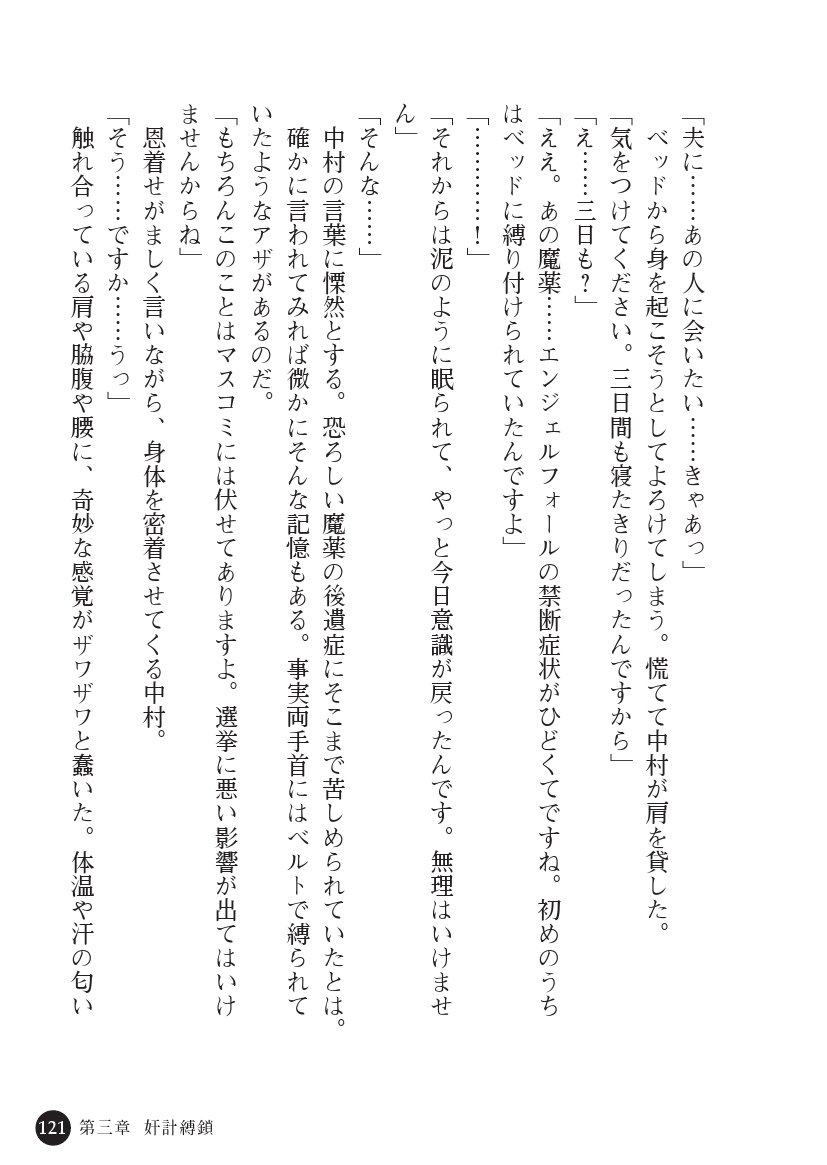 「夫に……あの人に会いたい……きゃあっ」
ベッドから身を起こそうとしてよろけてしまう。慌てて中村が肩を貸した。
「気をつけてください。三日間も寝たきりだったんですから」
「え……三日も？」
「ええ。あの魔薬……エンジェルフォールの禁断症状がひどくてですね。初めのうちはベッドに縛り付けられていたんですよ」
「…………！」
「それからは泥のように眠られて、やっと今日意識が戻ったんです。無理はいけません」
「そんな……」
中村の言葉に慄然とする。恐ろしい魔薬の後遺症にそこまで苦しめられていたとは。確かに言われてみれば微かにそんな記憶もある。事実両手首にはベルトで縛られていたようなアザがあるのだ。
「もちろんこのことはマスコミには伏せてありますよ。選挙に悪い影響が出てはいけませんからね」
恩着せがましく言いながら、身体を密着させてくる中村。
「そう……ですか……うっ」
触れ合っている肩や脇腹や腰に、奇妙な感覚がザワザワと蠢いた。体温や汗の匂い

121 第三章 奸計縛鎖